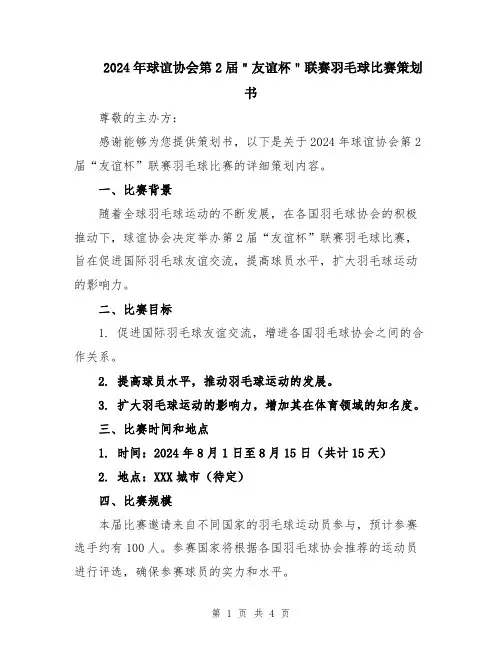 2024年球谊协会第2届"友谊杯"联赛羽毛球比赛策划书

尊敬的主办方:

感谢能够为您提供策划书，以下是关于2024年球谊协会第2届“友谊杯”联赛羽毛球比赛的详细策划内容。

一、比赛背景

随着全球羽毛球运动的不断发展，在各国羽毛球协会的积极推动下，球谊协会决定举办第2届“友谊杯”联赛羽毛球比赛，旨在促进国际羽毛球友谊交流，提高球员水平，扩大羽毛球运动的影响力。

二、比赛目标

1. 促进国际羽毛球友谊交流，增进各国羽毛球协会之间的合作关系。

2. 提高球员水平，推动羽毛球运动的发展。

3. 扩大羽毛球运动的影响力，增加其在体育领域的知名度。

三、比赛时间和地点

1. 时间：2024年8月1日至8月15日（共计15天）

2. 地点：XXX城市（待定）

四、比赛规模

本届比赛邀请来自不同国家的羽毛球运动员参与，预计参赛选手约有100人。参赛国家将根据各国羽毛球协会推荐的运动员进行评选，确保参赛球员的实力和水平。

第 1 页 共 4 页